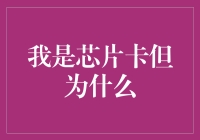 我是芯片卡但为什么